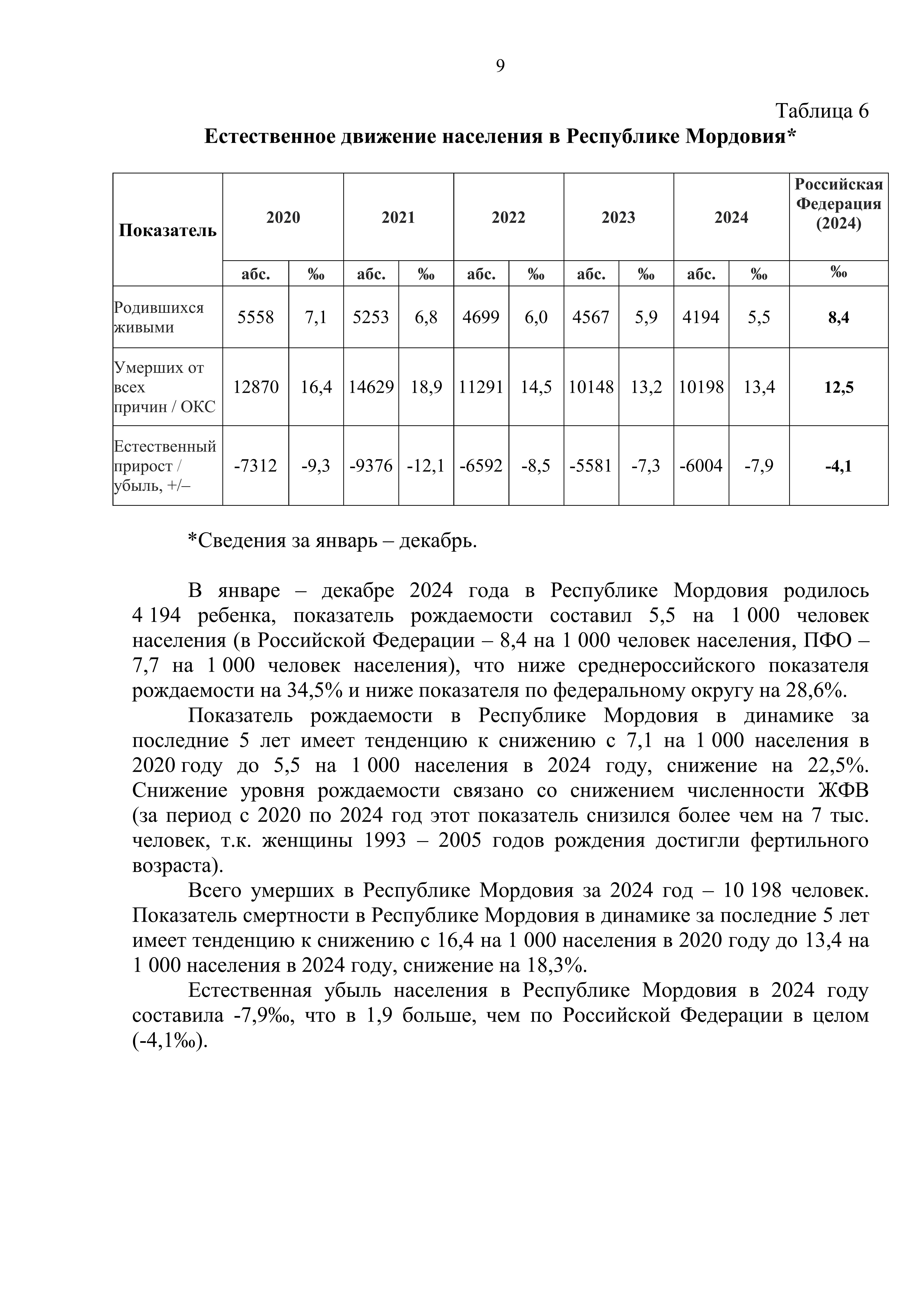 9

Таблица 6

Естественное движение населения в Республике Мордовия*

| Показатель | 2020 | | 2021 | | 2022 | | 2023 | | 2024 | | Российская Федерация (2024) |
|---|---|---|---|---|---|---|---|---|---|---|---|
| | абс. | ‰ | абс. | ‰ | абс. | ‰ | абс. | ‰ | абс. | ‰ | ‰ |
| Родившихся живыми | 5558 | 7,1 | 5253 | 6,8 | 4699 | 6,0 | 4567 | 5,9 | 4194 | 5,5 | 8,4 |
| Умерших от всех причин / ОКС | 12870 | 16,4 | 14629 | 18,9 | 11291 | 14,5 | 10148 | 13,2 | 10198 | 13,4 | 12,5 |
| Естественный прирост / убыль, +/– | -7312 | -9,3 | -9376 | -12,1 | -6592 | -8,5 | -5581 | -7,3 | -6004 | -7,9 | -4,1 |

*Сведения за январь – декабрь.

В январе – декабре 2024 года в Республике Мордовия родилось 4 194 ребенка, показатель рождаемости составил 5,5 на 1 000 человек населения (в Российской Федерации – 8,4 на 1 000 человек населения, ПФО – 7,7 на 1 000 человек населения), что ниже среднероссийского показателя рождаемости на 34,5% и ниже показателя по федеральному округу на 28,6%.

Показатель рождаемости в Республике Мордовия в динамике за последние 5 лет имеет тенденцию к снижению с 7,1 на 1 000 населения в 2020 году до 5,5 на 1 000 населения в 2024 году, снижение на 22,5%. Снижение уровня рождаемости связано со снижением численности ЖФВ (за период с 2020 по 2024 год этот показатель снизился более чем на 7 тыс. человек, т.к. женщины 1993 – 2005 годов рождения достигли фертильного возраста).

Всего умерших в Республике Мордовия за 2024 год – 10 198 человек. Показатель смертности в Республике Мордовия в динамике за последние 5 лет имеет тенденцию к снижению с 16,4 на 1 000 населения в 2020 году до 13,4 на 1 000 населения в 2024 году, снижение на 18,3%.

Естественная убыль населения в Республике Мордовия в 2024 году составила -7,9‰, что в 1,9 больше, чем по Российской Федерации в целом (-4,1‰).